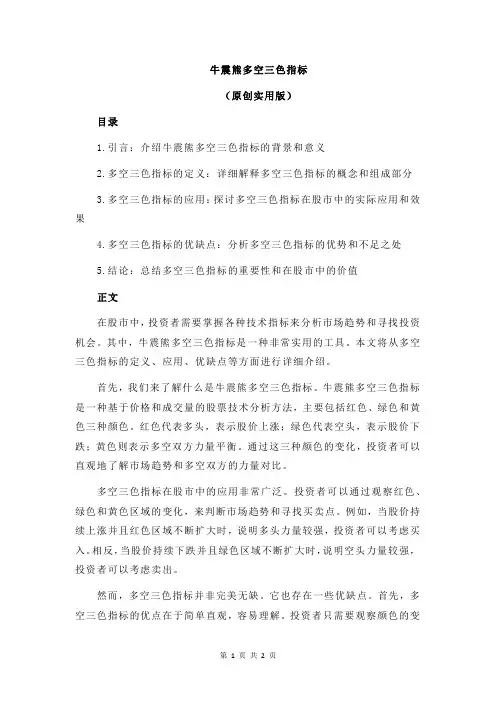 牛震熊多空三色指标

（原创实用版）

目录

1.引言：介绍牛震熊多空三色指标的背景和意义

2.多空三色指标的定义：详细解释多空三色指标的概念和组成部分

3.多空三色指标的应用：探讨多空三色指标在股市中的实际应用和效果

4.多空三色指标的优缺点：分析多空三色指标的优势和不足之处

5.结论：总结多空三色指标的重要性和在股市中的价值

正文

在股市中，投资者需要掌握各种技术指标来分析市场趋势和寻找投资机会。其中，牛震熊多空三色指标是一种非常实用的工具。本文将从多空三色指标的定义、应用、优缺点等方面进行详细介绍。

首先，我们来了解什么是牛震熊多空三色指标。牛震熊多空三色指标是一种基于价格和成交量的股票技术分析方法，主要包括红色、绿色和黄色三种颜色。红色代表多头，表示股价上涨；绿色代表空头，表示股价下跌；黄色则表示多空双方力量平衡。通过这三种颜色的变化，投资者可以直观地了解市场趋势和多空双方的力量对比。

多空三色指标在股市中的应用非常广泛。投资者可以通过观察红色、绿色和黄色区域的变化，来判断市场趋势和寻找买卖点。例如，当股价持续上涨并且红色区域不断扩大时，说明多头力量较强，投资者可以考虑买入。相反，当股价持续下跌并且绿色区域不断扩大时，说明空头力量较强，投资者可以考虑卖出。

然而，多空三色指标并非完美无缺。它也存在一些优缺点。首先，多空三色指标的优点在于简单直观，容易理解。投资者只需要观察颜色的变

第 1 页 共 2 页